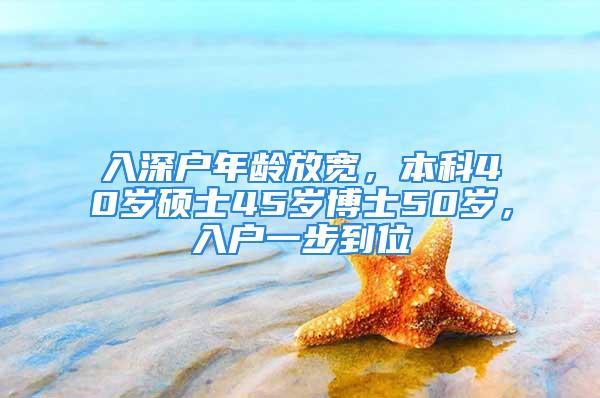 入深户年龄放宽，本科40岁硕士45岁博士50岁，入户一步到位